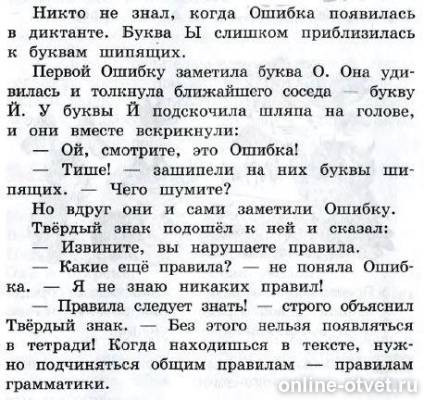 Никто не знал, когда Ошибка появилась в диктанте. Буква Ы слишком приблизилась к буквам шипящих.

Первой Ошибку заметила буква О. Она удивилась и толкнула ближайшего соседа — букву Й. У буквы Й подскочила шляпа на голове, и они вместе вскрикнули:

— Ой, смотрите, это Ошибка!

— Тише! — зашипели на них буквы шипящих. — Чего шумите?

Но вдруг они и сами заметили Ошибку.

Твёрдый знак подошёл к ней и сказал:

— Извините, вы нарушаете правила.

— Какие ещё правила? — не поняла Ошибка. — Я не знаю никаких правил!

— Правила следует знать! — строго объяснил Твёрдый знак. — Без этого нельзя появляться в тетради! Когда находишься в тексте, нужно подчиняться общим правилам — правилам грамматики.

online-otvet.ru